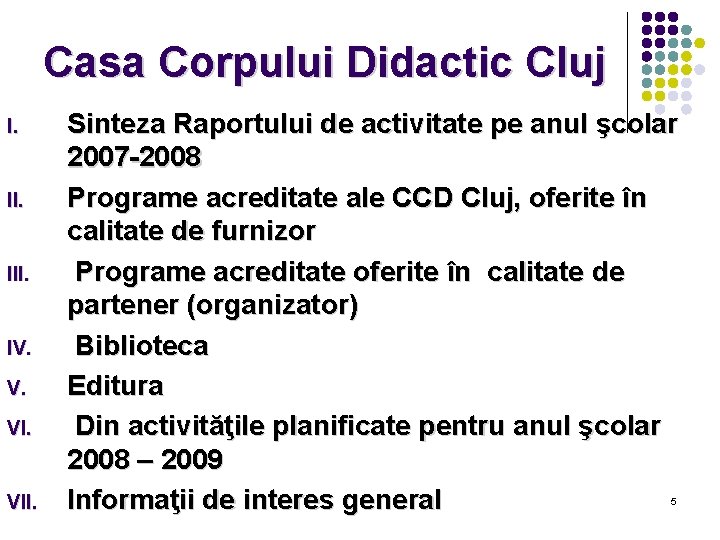 Casa Corpului Didactic Cluj

I. Sinteza Raportului de activitate pe anul şcolar 2007-2008

II. Programe acreditate ale CCD Cluj, oferite în calitate de furnizor

III. Programe acreditate oferite în calitate de partener (organizator)

IV. Biblioteca

V. Editura

VI. Din activităţile planificate pentru anul şcolar 2008 – 2009

VII. Informaţii de interes general

5